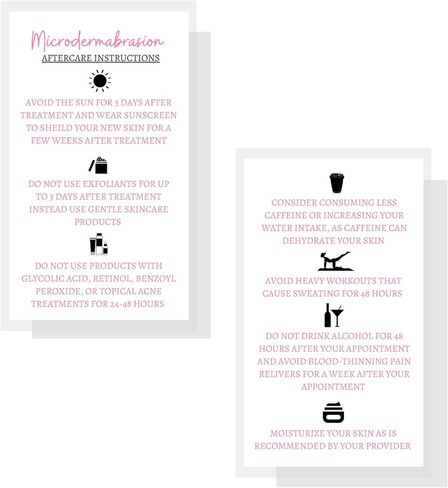 Microdermabrasion

AFTERCARE INSTRUCTIONS

AVOID THE SUN FOR 3 DAYS AFTER TREATMENT AND WEAR SUNSCREEN TO SHEILD YOUR NEW SKIN FOR A FEW WEEKS AFTER TREATMENT

DO NOT USE EXFOLIANTS FOR UP TO 3 DAYS AFTER TREATMENT INSTEAD USE GENTLE SKINCARE PRODUCTS

DO NOT USE PRODUCTS WITH GLYCOLIC ACID, RETINOL, BENZOYL PEROXIDE, OR TOPICAL ACNE TREATMENTS FOR 24-48 HOURS

CONSIDER CONSUMING LESS CAFFEINE OR INCREASING YOUR WATER INTAKE, AS CAFFEINE CAN DEHYDRATE YOUR SKIN

AVOID HEAVY WORKOUTS THAT CAUSE SWEATING FOR 48 HOURS

DO NOT DRINK ALCOHOL FOR 48 HOURS AFTER YOUR APPOINTMENT AND AVOID BLOOD-THINNING PAIN RELIVERS FOR A WEEK AFTER YOUR APPOINTMENT

MOISTURIZE YOUR SKIN AS IS RECOMMENDED BY YOUR PROVIDER